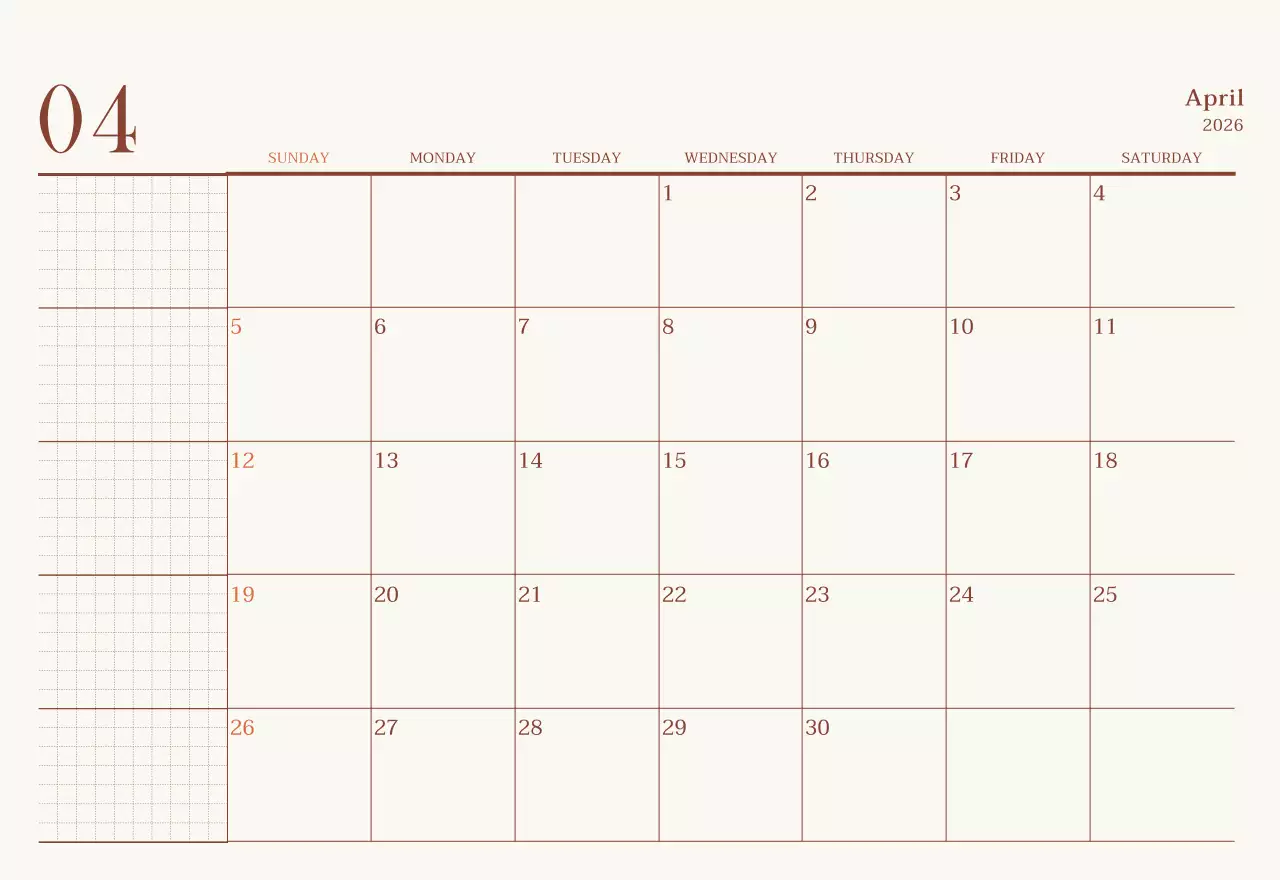 04

April
2026

| SUNDAY | MONDAY | TUESDAY | WEDNESDAY | THURSDAY | FRIDAY | SATURDAY |
|---|---|---|---|---|---|---|
| | | | 1 | 2 | 3 | 4 |
| 5 | 6 | 7 | 8 | 9 | 10 | 11 |
| 12 | 13 | 14 | 15 | 16 | 17 | 18 |
| 19 | 20 | 21 | 22 | 23 | 24 | 25 |
| 26 | 27 | 28 | 29 | 30 | | |